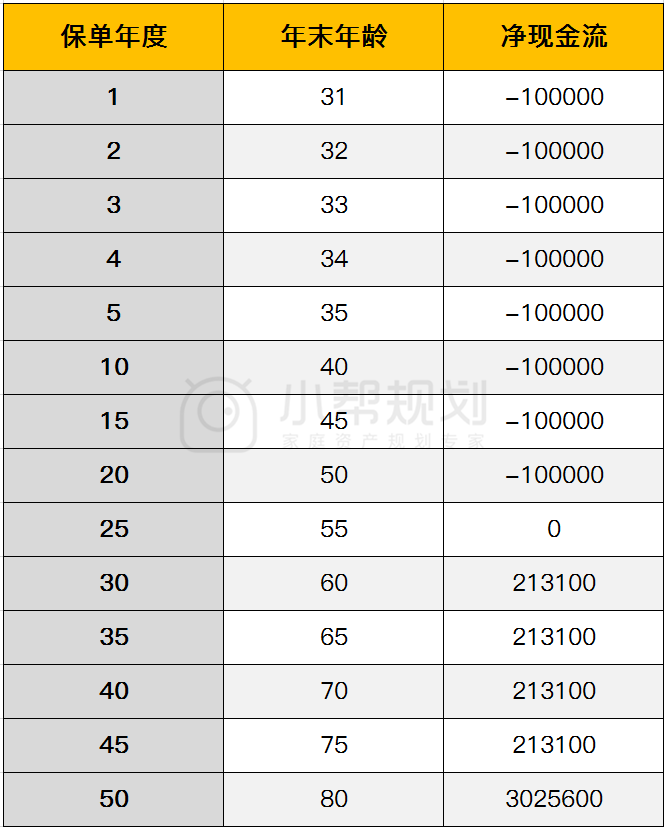 | 保单年度 | 年末年龄 | 净现金流 |
|---|---|---|
| 1 | 31 | –100000 |
| 2 | 32 | –100000 |
| 3 | 33 | –100000 |
| 4 | 34 | –100000 |
| 5 | 35 | –100000 |
| 10 | 40 | –100000 |
| 15 | 45 | –100000 |
| 20 | 50 | –100000 |
| 25 | 55 | 0 |
| 30 | 60 | 213100 |
| 35 | 65 | 213100 |
| 40 | 70 | 213100 |
| 45 | 75 | 213100 |
| 50 | 80 | 3025600 |

小帮规划
家庭资产规划专家